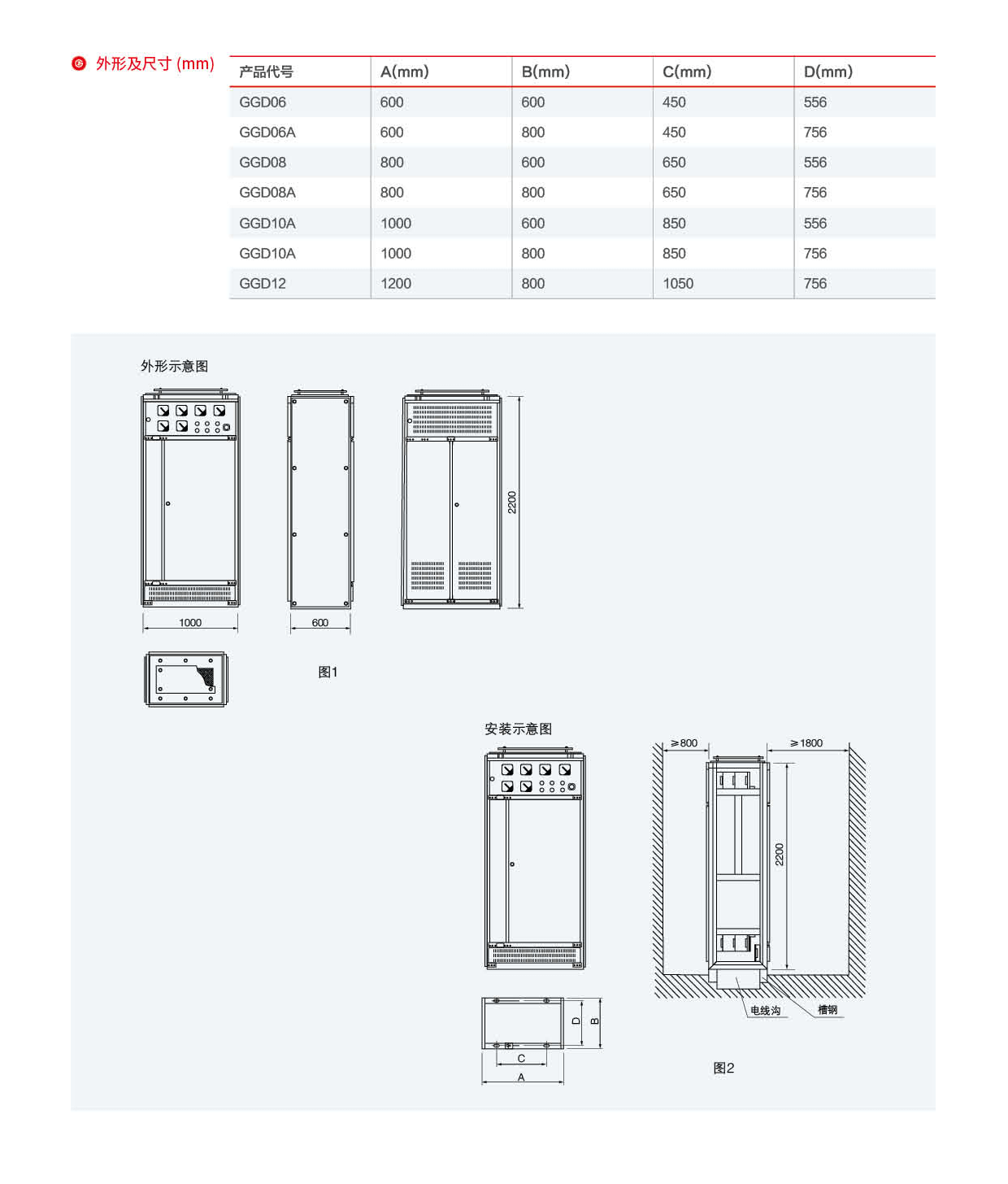 外形及尺寸 (mm)

| 产品代号 | A(mm) | B(mm) | C(mm) | D(mm) |
|---|---|---|---|---|
| GGD06 | 600 | 600 | 450 | 556 |
| GGD06A | 600 | 800 | 450 | 756 |
| GGD08 | 800 | 600 | 650 | 556 |
| GGD08A | 800 | 800 | 650 | 756 |
| GGD10A | 1000 | 600 | 850 | 556 |
| GGD10A | 1000 | 800 | 850 | 756 |
| GGD12 | 1200 | 800 | 1050 | 756 |

外形示意图

2200

1000

600

图1

安装示意图

≥800

≥1800

2200

D

B

C

A

电线沟

槽钢

图2